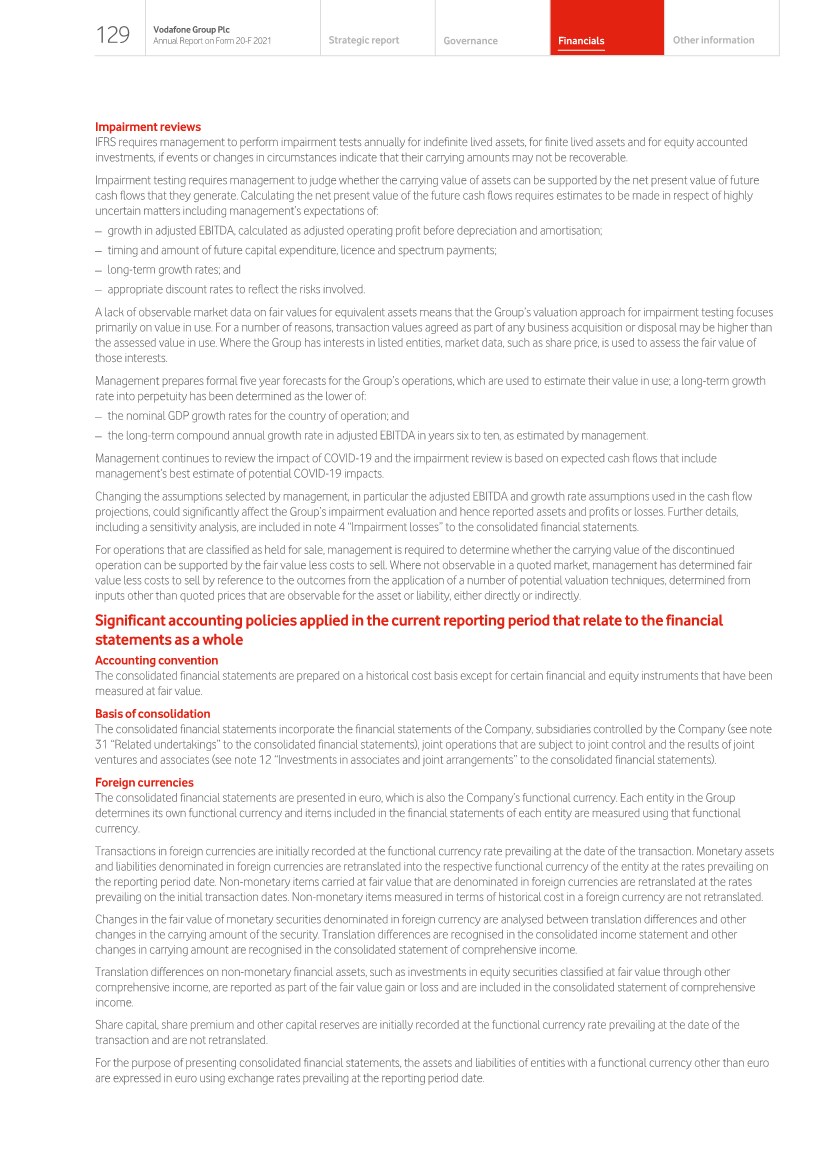 129 Vodafone Group Plc
Annual Report on Form 20-F 2021

Strategic report Governance Financials Other information

Impairment reviews
IFRS requires management to perform impairment tests annually for indefinite lived assets, for finite lived assets and for equity accounted investments, if events or changes in circumstances indicate that their carrying amounts may not be recoverable.

Impairment testing requires management to judge whether the carrying value of assets can be supported by the net present value of future cash flows that they generate. Calculating the net present value of the future cash flows requires estimates to be made in respect of highly uncertain matters including management's expectations of:
– growth in adjusted EBITDA, calculated as adjusted operating profit before depreciation and amortisation;
– timing and amount of future capital expenditure, licence and spectrum payments;
– long-term growth rates; and
– appropriate discount rates to reflect the risks involved.

A lack of observable market data on fair values for equivalent assets means that the Group's valuation approach for impairment testing focuses primarily on value in use. For a number of reasons, transaction values agreed as part of any business acquisition or disposal may be higher than the assessed value in use. Where the Group has interests in listed entities, market data, such as share price, is used to assess the fair value of those interests.

Management prepares formal five year forecasts for the Group's operations, which are used to estimate their value in use; a long-term growth rate into perpetuity has been determined as the lower of:
– the nominal GDP growth rates for the country of operation; and
– the long-term compound annual growth rate in adjusted EBITDA in years six to ten, as estimated by management.

Management continues to review the impact of COVID-19 and the impairment review is based on expected cash flows that include management's best estimate of potential COVID-19 impacts.

Changing the assumptions selected by management, in particular the adjusted EBITDA and growth rate assumptions used in the cash flow projections, could significantly affect the Group's impairment evaluation and hence reported assets and profits or losses. Further details, including a sensitivity analysis, are included in note 4 "Impairment losses" to the consolidated financial statements.

For operations that are classified as held for sale, management is required to determine whether the carrying value of the discontinued operation can be supported by the fair value less costs to sell. Where not observable in a quoted market, management has determined fair value less costs to sell by reference to the outcomes from the application of a number of potential valuation techniques, determined from inputs other than quoted prices that are observable for the asset or liability, either directly or indirectly.

Significant accounting policies applied in the current reporting period that relate to the financial statements as a whole

Accounting convention
The consolidated financial statements are prepared on a historical cost basis except for certain financial and equity instruments that have been measured at fair value.

Basis of consolidation
The consolidated financial statements incorporate the financial statements of the Company, subsidiaries controlled by the Company (see note 31 "Related undertakings" to the consolidated financial statements), joint operations that are subject to joint control and the results of joint ventures and associates (see note 12 "Investments in associates and joint arrangements" to the consolidated financial statements).

Foreign currencies
The consolidated financial statements are presented in euro, which is also the Company's functional currency. Each entity in the Group determines its own functional currency and items included in the financial statements of each entity are measured using that functional currency.

Transactions in foreign currencies are initially recorded at the functional currency rate prevailing at the date of the transaction. Monetary assets and liabilities denominated in foreign currencies are retranslated into the respective functional currency of the entity at the rates prevailing on the reporting period date. Non-monetary items carried at fair value that are denominated in foreign currencies are retranslated at the rates prevailing on the initial transaction dates. Non-monetary items measured in terms of historical cost in a foreign currency are not retranslated.

Changes in the fair value of monetary securities denominated in foreign currency are analysed between translation differences and other changes in the carrying amount of the security. Translation differences are recognised in the consolidated income statement and other changes in carrying amount are recognised in the consolidated statement of comprehensive income.

Translation differences on non-monetary financial assets, such as investments in equity securities classified at fair value through other comprehensive income, are reported as part of the fair value gain or loss and are included in the consolidated statement of comprehensive income.

Share capital, share premium and other capital reserves are initially recorded at the functional currency rate prevailing at the date of the transaction and are not retranslated.

For the purpose of presenting consolidated financial statements, the assets and liabilities of entities with a functional currency other than euro are expressed in euro using exchange rates prevailing at the reporting period date.